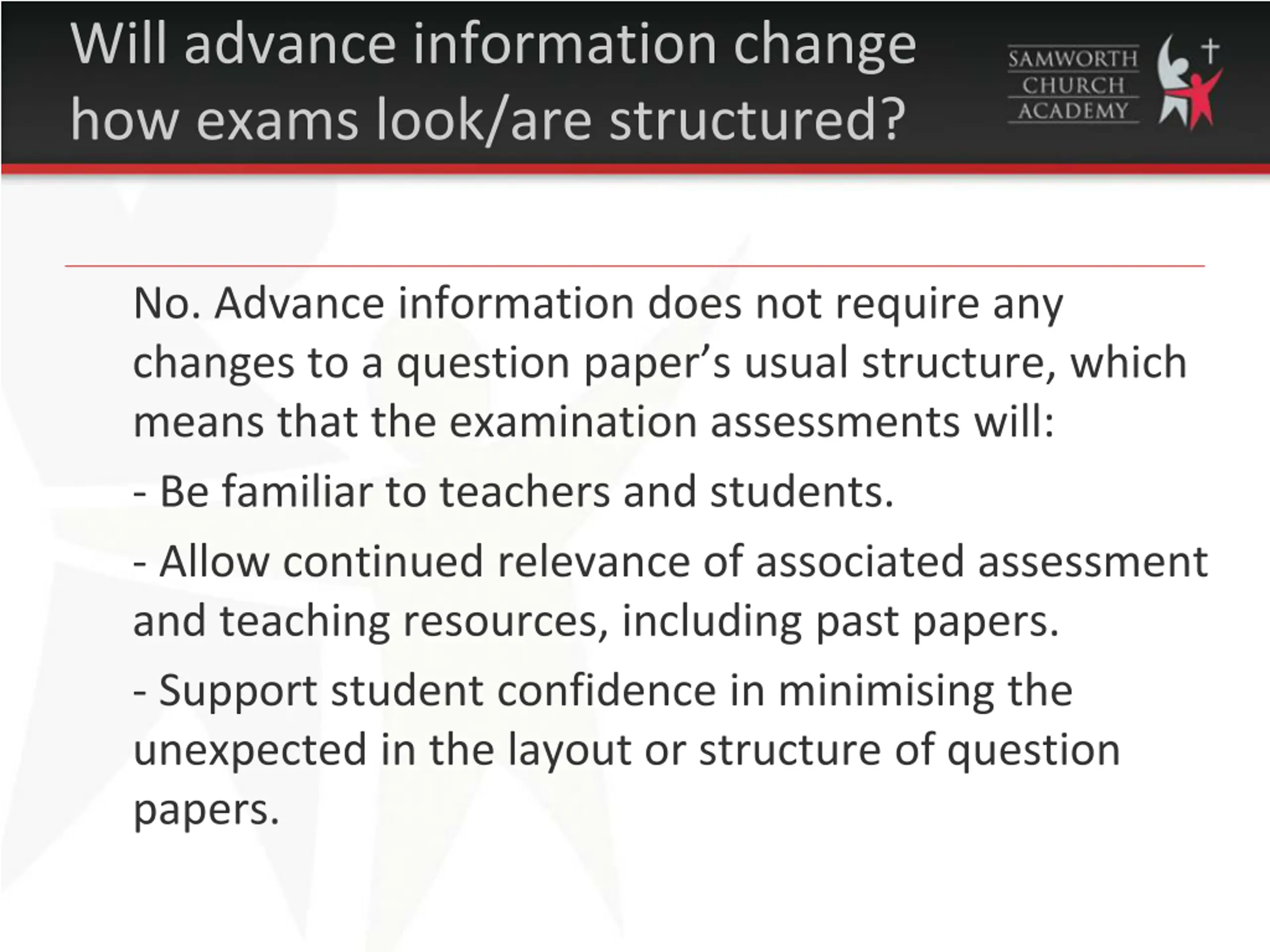 Will advance information change how exams look/are structured?

SAMWORTH CHURCH ACADEMY

No. Advance information does not require any changes to a question paper’s usual structure, which means that the examination assessments will:

- Be familiar to teachers and students.

- Allow continued relevance of associated assessment and teaching resources, including past papers.

- Support student confidence in minimising the unexpected in the layout or structure of question papers.